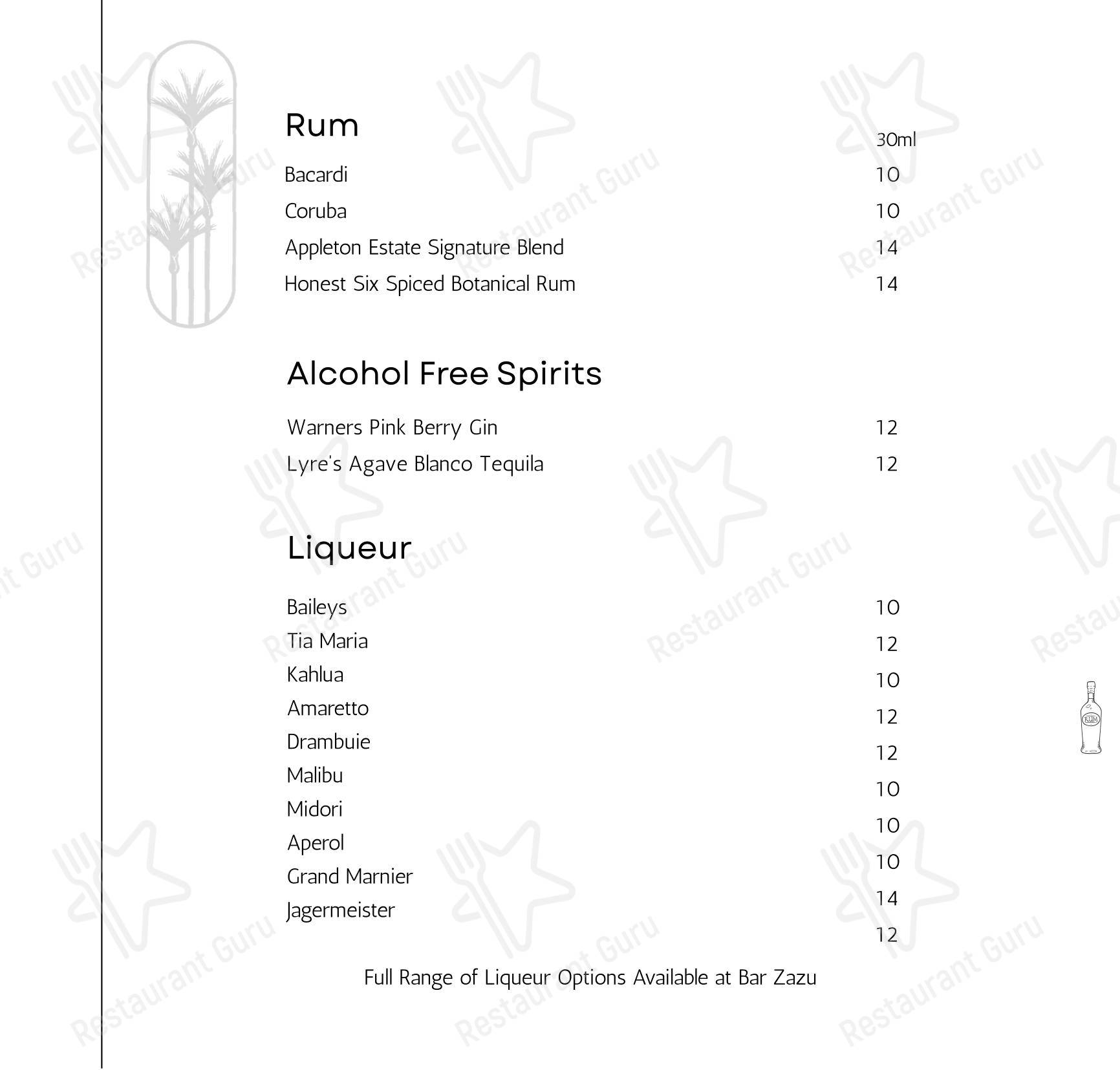 Rum

30ml

Bacardi 10
Coruba 10
Appleton Estate Signature Blend 14
Honest Six Spiced Botanical Rum 14

Alcohol Free Spirits

Warners Pink Berry Gin 12
Lyre's Agave Blanco Tequila 12

Liqueur

Baileys 10
Tia Maria 12
Kahlua 10
Amaretto 12
Drambuie 12
Malibu 10
Midori 10
Aperol 10
Grand Marnier 14
Jagermeister 12

Full Range of Liqueur Options Available at Bar Zazu

RUM

Restaurant Guru